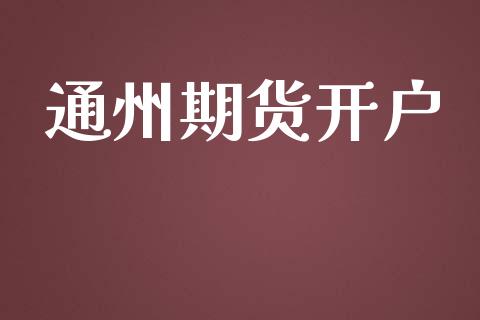 通州期货开户